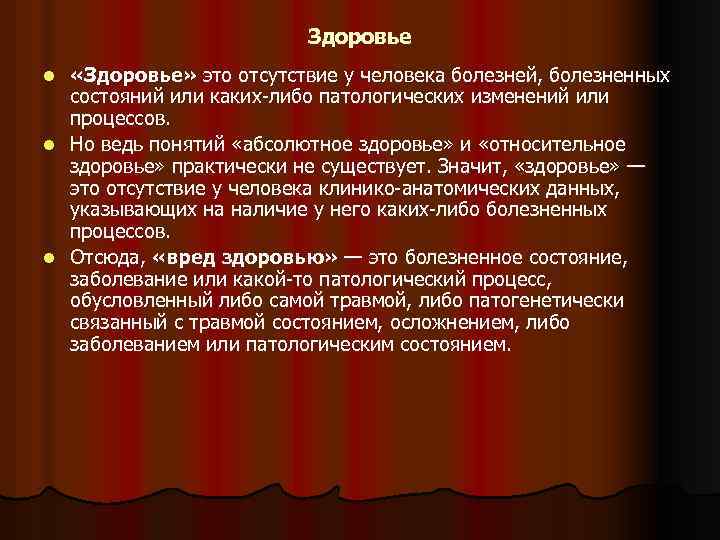 Здоровье

«Здоровье» это отсутствие у человека болезней, болезненных состояний или каких-либо патологических изменений или процессов.

Но ведь понятий «абсолютное здоровье» и «относительное здоровье» практически не существует. Значит, «здоровье» — это отсутствие у человека клинико-анатомических данных, указывающих на наличие у него каких-либо болезненных процессов.

Отсюда, «вред здоровью» — это болезненное состояние, заболевание или какой-то патологический процесс, обусловленный либо самой травмой, либо патогенетически связанный с травмой состоянием, осложнением, либо заболеванием или патологическим состоянием.